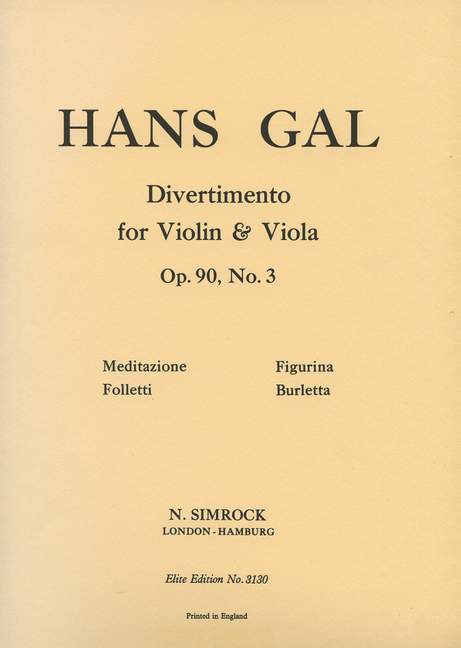 HANS GAL

Divertimento
for Violin & Viola

Op. 90, No. 3

Meditazione
Folletti

Figurina
Burletta

N. SIMROCK
LONDON - HAMBURG

Elite Edition No. 3130

Printed in England